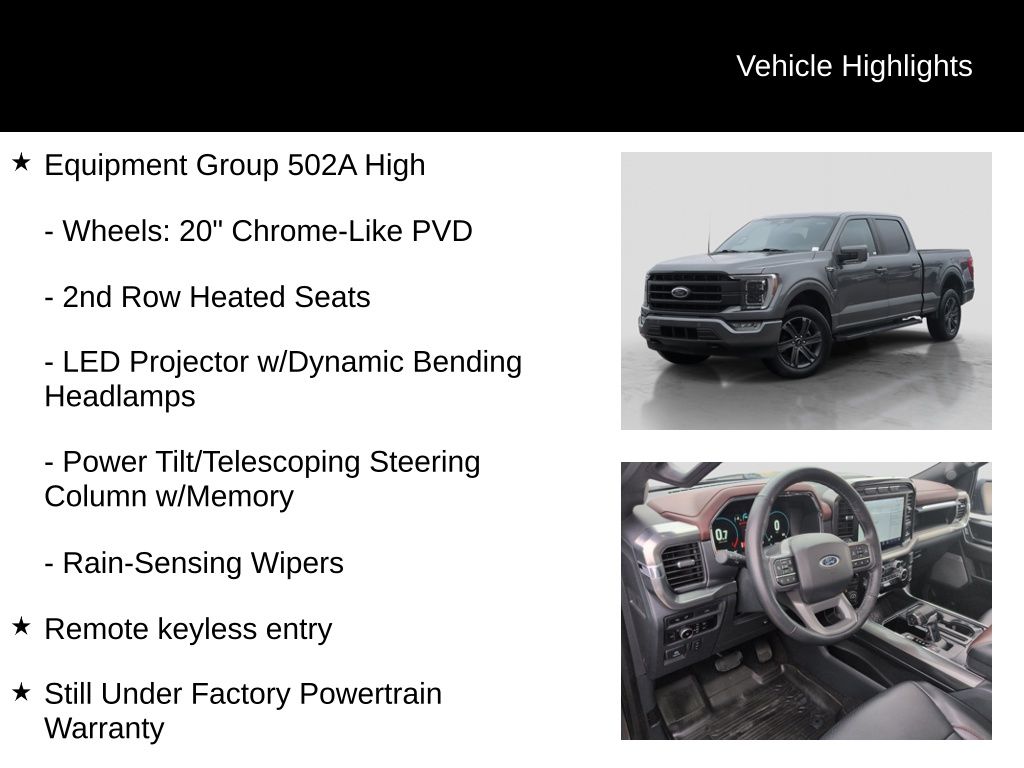 Vehicle Highlights

★ Equipment Group 502A High

- Wheels: 20" Chrome-Like PVD

- 2nd Row Heated Seats

- LED Projector w/Dynamic Bending Headlamps

- Power Tilt/Telescoping Steering Column w/Memory

- Rain-Sensing Wipers

★ Remote keyless entry

★ Still Under Factory Powertrain Warranty